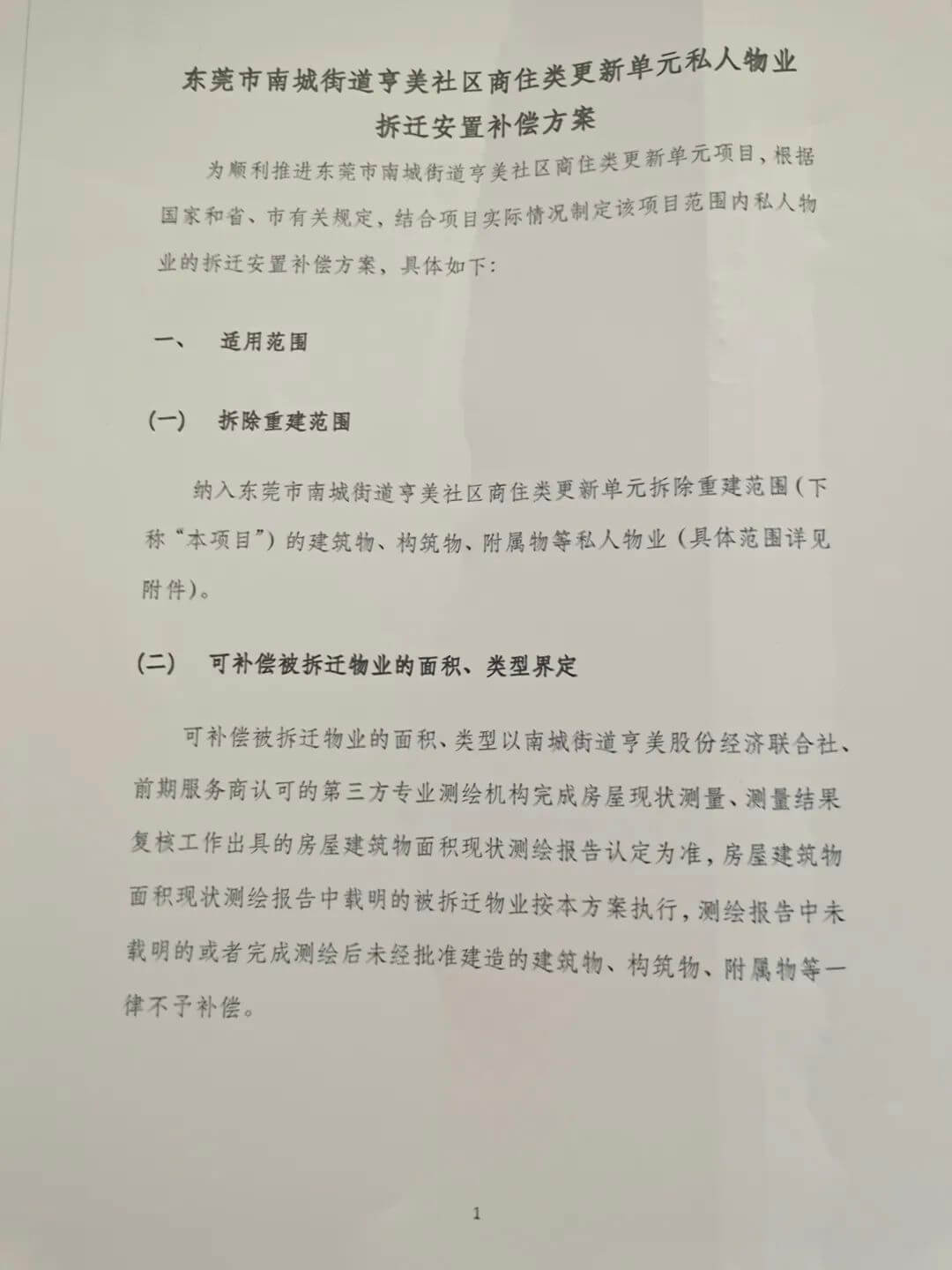 东莞市南城街道亨美社区商住类更新单元私人物业拆迁安置补偿方案

为顺利推进东莞市南城街道亨美社区商住类更新单元项目，根据国家和省、市有关规定，结合项目实际情况制定该项目范围内私人物业的拆迁安置补偿方案，具体如下：

一、　适用范围

（一）　拆除重建范围

纳入东莞市南城街道亨美社区商住类更新单元拆除重建范围（下称“本项目”）的建筑物、构筑物、附属物等私人物业（具体范围详见附件）。

（二）　可补偿被拆迁物业的面积、类型界定

可补偿被拆迁物业的面积、类型以南城街道亨美股份经济联合社、前期服务商认可的第三方专业测绘机构完成房屋现状测量、测量结果复核工作出具的房屋建筑物面积现状测绘报告认定为准，房屋建筑物面积现状测绘报告中载明的被拆迁物业按本方案执行，测绘报告中未载明的或者完成测绘后未经批准建造的建筑物、构筑物、附属物等一律不予补偿。

1